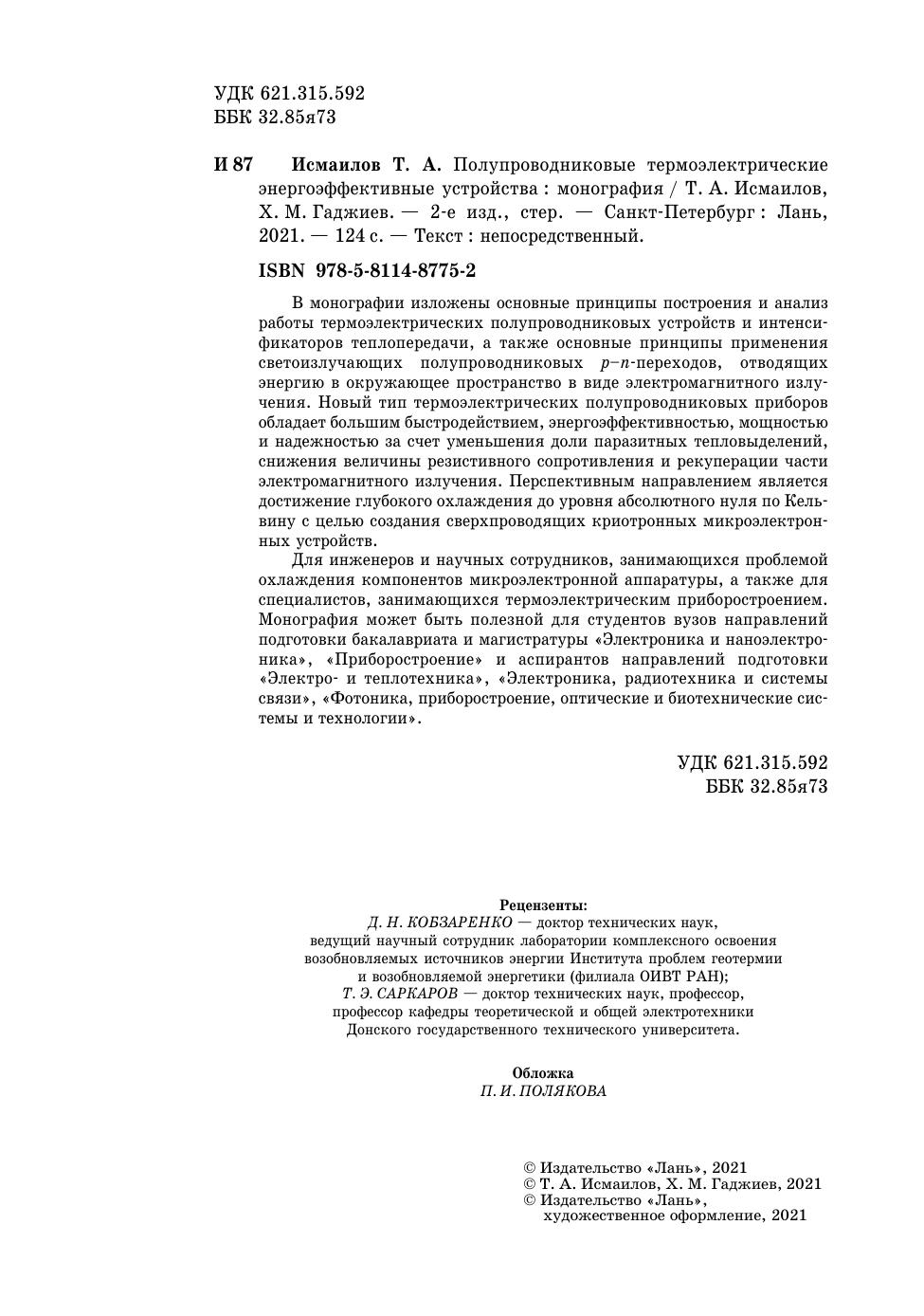 УДК 621.315.592
ББК 32.85я73

И 87 Исмаилов Т. А. Полупроводниковые термоэлектрические энергоэффективные устройства : монография / Т. А. Исмаилов, Х. М. Гаджиев. — 2-е изд., стер. — Санкт-Петербург : Лань, 2021. — 124 с. — Текст : непосредственный.

ISBN 978-5-8114-8775-2

В монографии изложены основные принципы построения и анализ работы термоэлектрических полупроводниковых устройств и интенсификаторов теплопередачи, а также основные принципы применения светоизлучающих полупроводниковых $p$–$n$-переходов, отводящих энергию в окружающее пространство в виде электромагнитного излучения. Новый тип термоэлектрических полупроводниковых приборов обладает большим быстродействием, энергоэффективностью, мощностью и надежностью за счет уменьшения доли паразитных тепловыделений, снижения величины резистивного сопротивления и рекуперации части электромагнитного излучения. Перспективным направлением является достижение глубокого охлаждения до уровня абсолютного нуля по Кельвину с целью создания сверхпроводящих криотронных микроэлектронных устройств.

Для инженеров и научных сотрудников, занимающихся проблемой охлаждения компонентов микроэлектронной аппаратуры, а также для специалистов, занимающихся термоэлектрическим приборостроением. Монография может быть полезной для студентов вузов направлений подготовки бакалавриата и магистратуры «Электроника и наноэлектроника», «Приборостроение» и аспирантов направлений подготовки «Электро- и теплотехника», «Электроника, радиотехника и системы связи», «Фотоника, приборостроение, оптические и биотехнические системы и технологии».

УДК 621.315.592
ББК 32.85я73

Рецензенты:
Д. Н. КОБЗАРЕНКО — доктор технических наук, ведущий научный сотрудник лаборатории комплексного освоения возобновляемых источников энергии Института проблем геотермии и возобновляемой энергетики (филиала ОИВТ РАН);
Т. Э. САРКАРОВ — доктор технических наук, профессор, профессор кафедры теоретической и общей электротехники Донского государственного технического университета.

Обложка
П. И. ПОЛЯКОВА

© Издательство «Лань», 2021
© Т. А. Исмаилов, Х. М. Гаджиев, 2021
© Издательство «Лань», художественное оформление, 2021